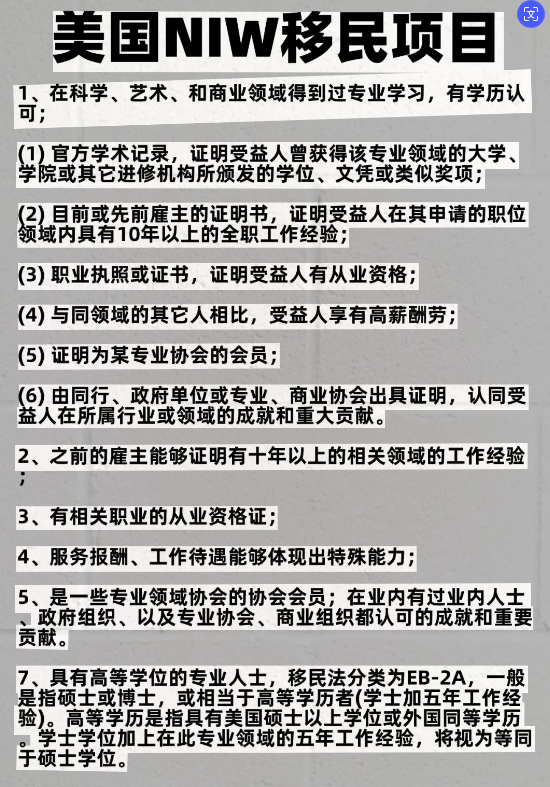 美国NIW移民项目

1、在科学、艺术、和商业领域得到过专业学习，有学历认可；

(1) 官方学术记录，证明受益人曾获得该专业领域的大学、学院或其它进修机构所颁发的学位、文凭或类似奖项；

(2) 目前或先前雇主的证明书，证明受益人在其申请的职位领域内具有10年以上的全职工作经验；

(3) 职业执照或证书，证明受益人有从业资格；

(4) 与同领域的其它人相比，受益人享有高薪酬劳；

(5) 证明为某专业协会的会员；

(6) 由同行、政府单位或专业、商业协会出具证明，认同受益人在所属行业或领域的成就和重大贡献。

2、之前的雇主能够证明有十年以上的相关领域的工作经验；

3、有相关职业的从业资格证；

4、服务报酬、工作待遇能够体现出特殊能力；

5、是一些专业领域协会的协会会员；在业内有过业内人士、政府组织、以及专业协会、商业组织都认可的成就和重要贡献。

7、具有高等学位的专业人士，移民法分类为EB-2A，一般是指硕士或博士，或相当于高等学历者(学士加五年工作经验)。高等学历是指具有美国硕士以上学位或外国同等学历。学士学位加上在此专业领域的五年工作经验，将视为等同于硕士学位。